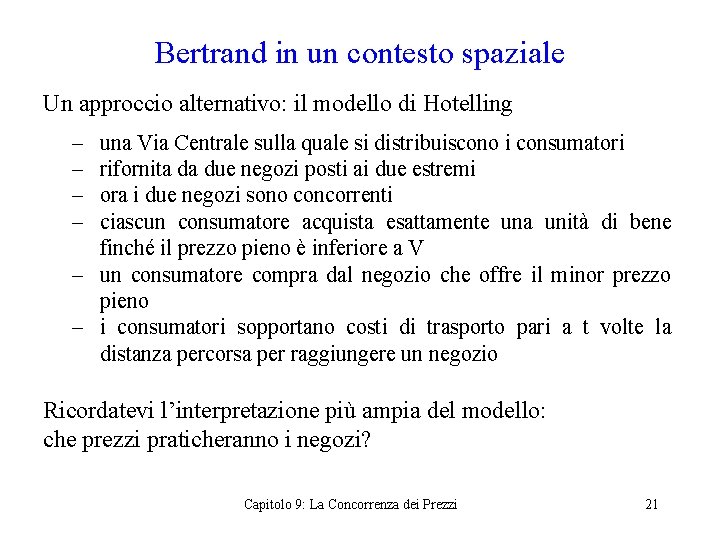 Bertrand in un contesto spaziale

Un approccio alternativo: il modello di Hotelling

– una Via Centrale sulla quale si distribuiscono i consumatori
– rifornita da due negozi posti ai due estremi
– ora i due negozi sono concorrenti
– ciascun consumatore acquista esattamente una unità di bene finché il prezzo pieno è inferiore a V
– un consumatore compra dal negozio che offre il minor prezzo pieno
– i consumatori sopportano costi di trasporto pari a t volte la distanza percorsa per raggiungere un negozio

Ricordatevi l'interpretazione più ampia del modello:
che prezzi praticheranno i negozi?

Capitolo 9: La Concorrenza dei Prezzi

21